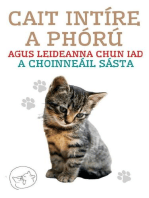 CAIT INTÍRE A PHÓRÚ
AGUS LEIDEANNA CHUN IAD A CHOINNEÁIL SÁSTA